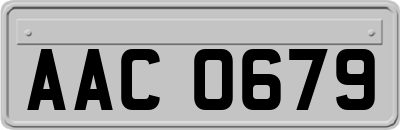 AAC 0679